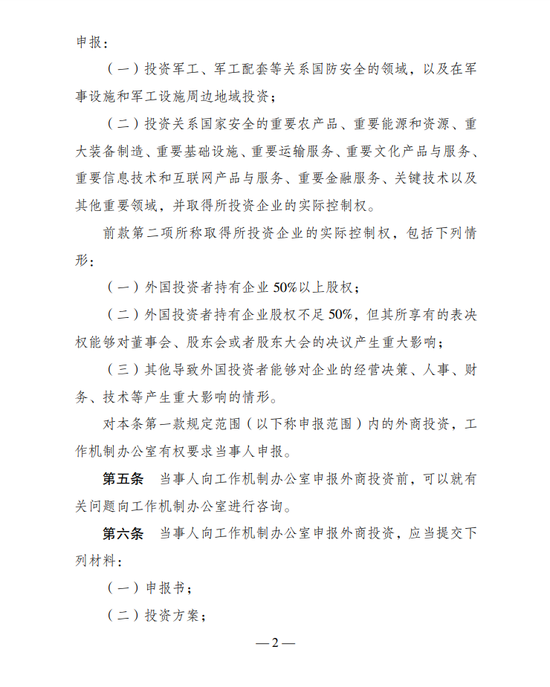 申报：

（一）投资军工、军工配套等关系国防安全的领域，以及在军事设施和军工设施周边地域投资；

（二）投资关系国家安全的重要农产品、重要能源和资源、重大装备制造、重要基础设施、重要运输服务、重要文化产品与服务、重要信息技术和互联网产品与服务、重要金融服务、关键技术以及其他重要领域，并取得所投资企业的实际控制权。

前款第二项所称取得所投资企业的实际控制权，包括下列情形：

（一）外国投资者持有企业50%以上股权；

（二）外国投资者持有企业股权不足50%，但其所享有的表决权能够对董事会、股东会或者股东大会的决议产生重大影响；

（三）其他导致外国投资者能够对企业的经营决策、人事、财务、技术等产生重大影响的情形。

对本条第一款规定范围（以下称申报范围）内的外商投资，工作机制办公室有权要求当事人申报。

第五条　当事人向工作机制办公室申报外商投资前，可以就有关问题向工作机制办公室进行咨询。

第六条　当事人向工作机制办公室申报外商投资，应当提交下列材料：

（一）申报书；

（二）投资方案；

—2—